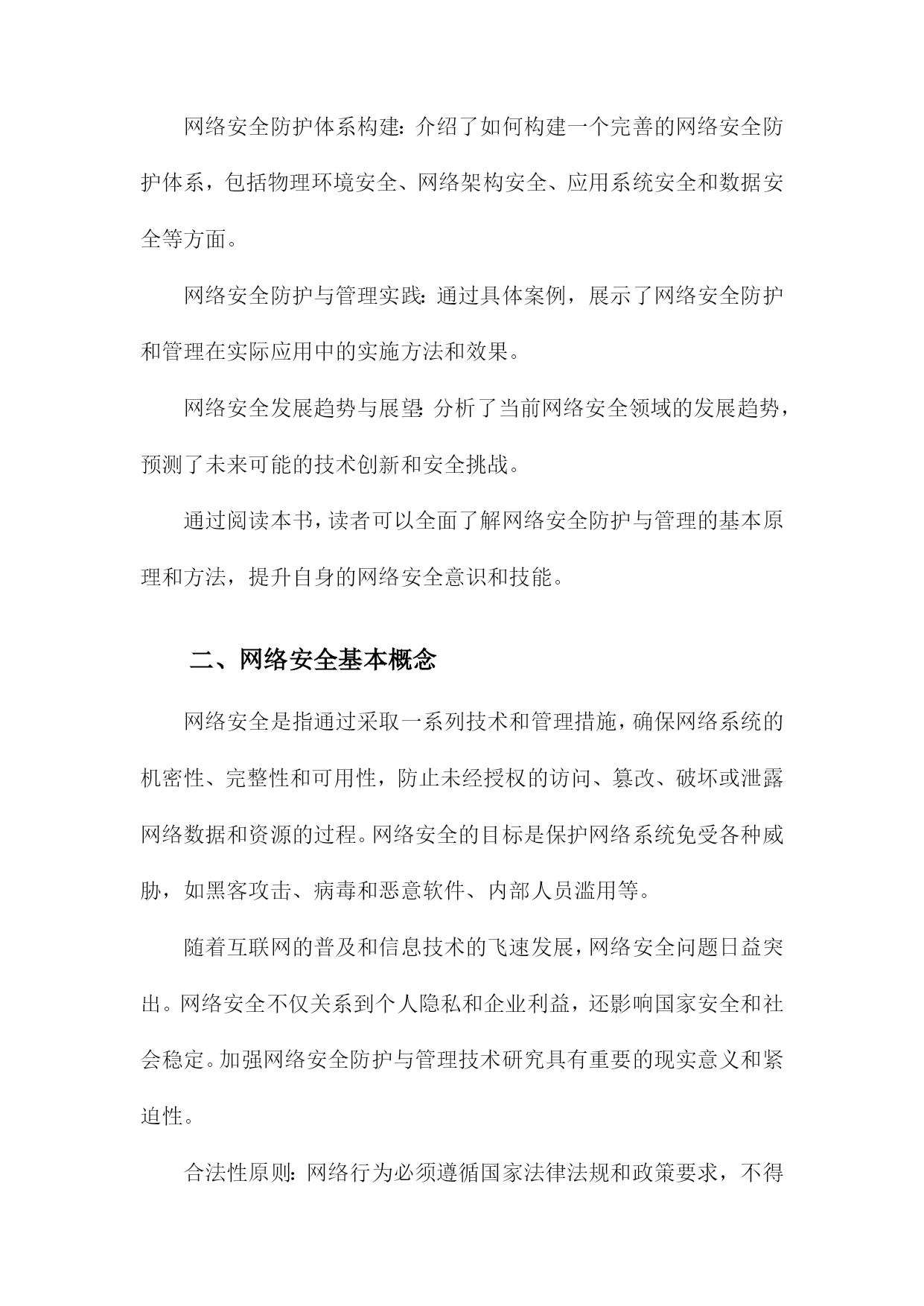 网络安全防护体系构建：介绍了如何构建一个完善的网络安全防护体系，包括物理环境安全、网络架构安全、应用系统安全和数据安全等方面。

网络安全防护与管理实践：通过具体案例，展示了网络安全防护和管理在实际应用中的实施方法和效果。

网络安全发展趋势与展望：分析了当前网络安全领域的发展趋势，预测了未来可能的技术创新和安全挑战。

通过阅读本书，读者可以全面了解网络安全防护与管理的基本原理和方法，提升自身的网络安全意识和技能。

二、网络安全基本概念

网络安全是指通过采取一系列技术和管理措施，确保网络系统的机密性、完整性和可用性，防止未经授权的访问、篡改、破坏或泄露网络数据和资源的过程。网络安全的目标是保护网络系统免受各种威胁，如黑客攻击、病毒和恶意软件、内部人员滥用等。

随着互联网的普及和信息技术的飞速发展，网络安全问题日益突出。网络安全不仅关系到个人隐私和企业利益，还影响国家安全和社会稳定。加强网络安全防护与管理技术研究具有重要的现实意义和紧迫性。

合法性原则：网络行为必须遵循国家法律法规和政策要求，不得